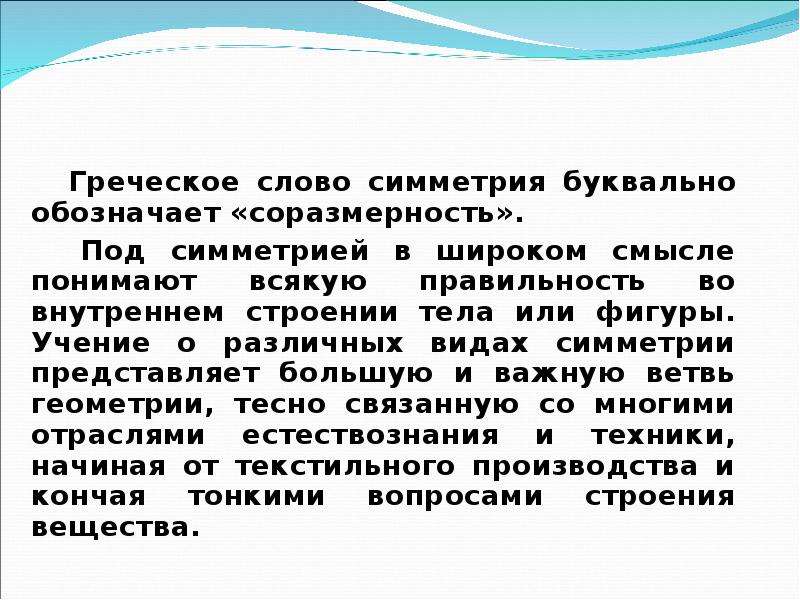 Греческое слово симметрия буквально обозначает «соразмерность».

Под симметрией в широком смысле понимают всякую правильность во внутреннем строении тела или фигуры. Учение о различных видах симметрии представляет большую и важную ветвь геометрии, тесно связанную со многими отраслями естествознания и техники, начиная от текстильного производства и кончая тонкими вопросами строения вещества.